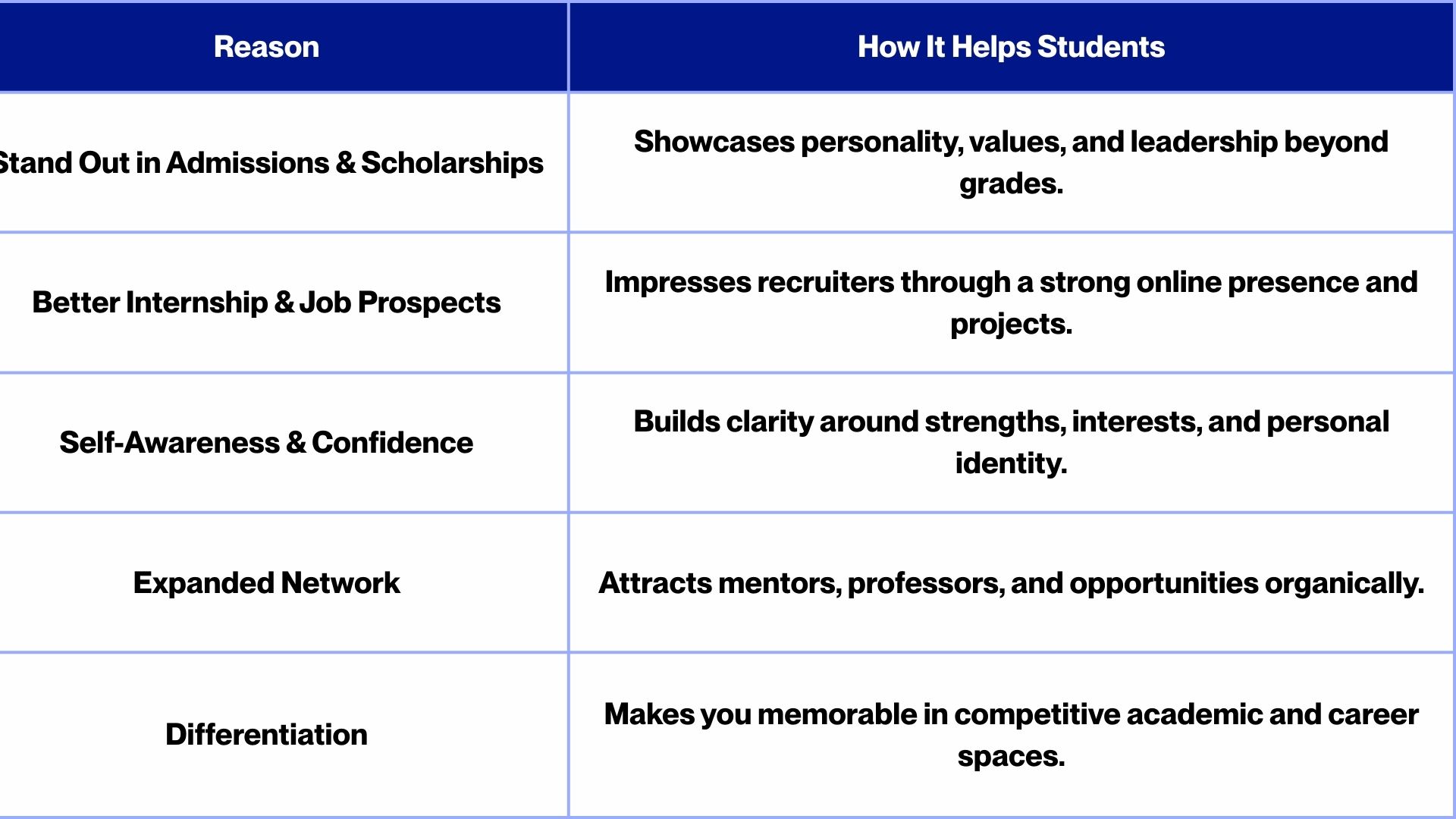 | Reason | How It Helps Students |
|---|---|
| Stand Out in Admissions & Scholarships | Showcases personality, values, and leadership beyond grades. |
| Better Internship & Job Prospects | Impresses recruiters through a strong online presence and projects. |
| Self-Awareness & Confidence | Builds clarity around strengths, interests, and personal identity. |
| Expanded Network | Attracts mentors, professors, and opportunities organically. |
| Differentiation | Makes you memorable in competitive academic and career spaces. |